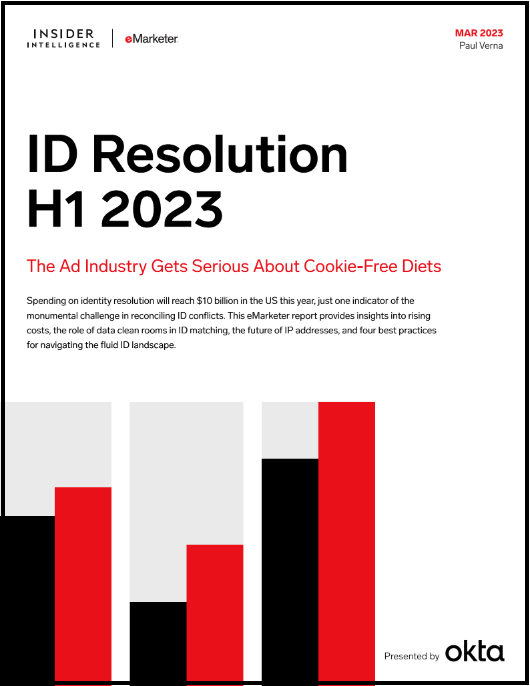 INSIDER INTELLIGENCE | eMarketer

MAR 2023
Paul Verna

ID Resolution H1 2023

The Ad Industry Gets Serious About Cookie-Free Diets

Spending on identity resolution will reach $10 billion in the US this year, just one indicator of the monumental challenge in reconciling ID conflicts. This eMarketer report provides insights into rising costs, the role of data clean rooms in ID matching, the future of IP addresses, and four best practices for navigating the fluid ID landscape.

Presented by okta